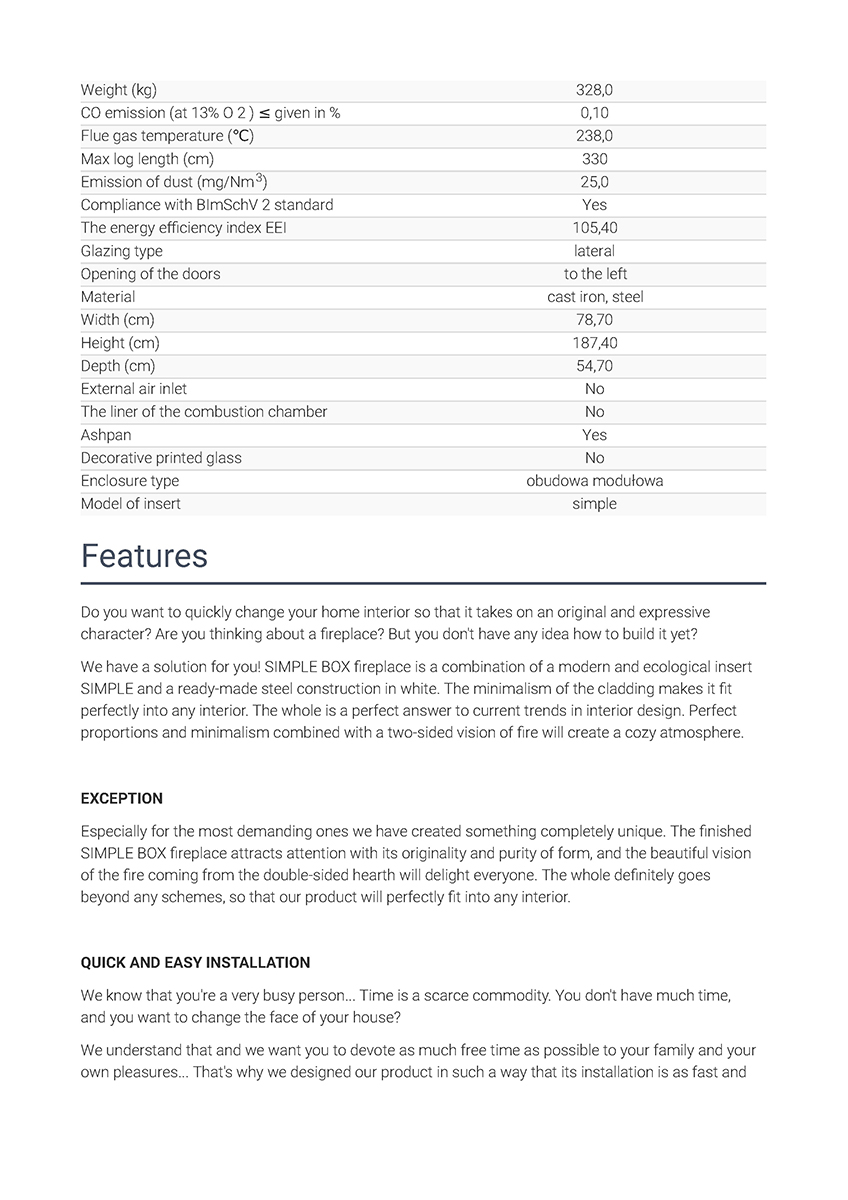 | | |
|---|---|
| Weight (kg) | 328,0 |
| CO emission (at 13% O 2 ) ≤ given in % | 0,10 |
| Flue gas temperature (℃) | 238,0 |
| Max log length (cm) | 330 |
| Emission of dust (mg/Nm$^3$) | 25,0 |
| Compliance with BImSchV 2 standard | Yes |
| The energy efficiency index EEI | 105,40 |
| Glazing type | lateral |
| Opening of the doors | to the left |
| Material | cast iron, steel |
| Width (cm) | 78,70 |
| Height (cm) | 187,40 |
| Depth (cm) | 54,70 |
| External air inlet | No |
| The liner of the combustion chamber | No |
| Ashpan | Yes |
| Decorative printed glass | No |
| Enclosure type | obudowa modułowa |
| Model of insert | simple |

Features

Do you want to quickly change your home interior so that it takes on an original and expressive character? Are you thinking about a fireplace? But you don't have any idea how to build it yet?

We have a solution for you! SIMPLE BOX fireplace is a combination of a modern and ecological insert SIMPLE and a ready-made steel construction in white. The minimalism of the cladding makes it fit perfectly into any interior. The whole is a perfect answer to current trends in interior design. Perfect proportions and minimalism combined with a two-sided vision of fire will create a cozy atmosphere.

EXCEPTION

Especially for the most demanding ones we have created something completely unique. The finished SIMPLE BOX fireplace attracts attention with its originality and purity of form, and the beautiful vision of the fire coming from the double-sided hearth will delight everyone. The whole definitely goes beyond any schemes, so that our product will perfectly fit into any interior.

QUICK AND EASY INSTALLATION

We know that you're a very busy person... Time is a scarce commodity. You don't have much time, and you want to change the face of your house?

We understand that and we want you to devote as much free time as possible to your family and your own pleasures... That's why we designed our product in such a way that its installation is as fast and